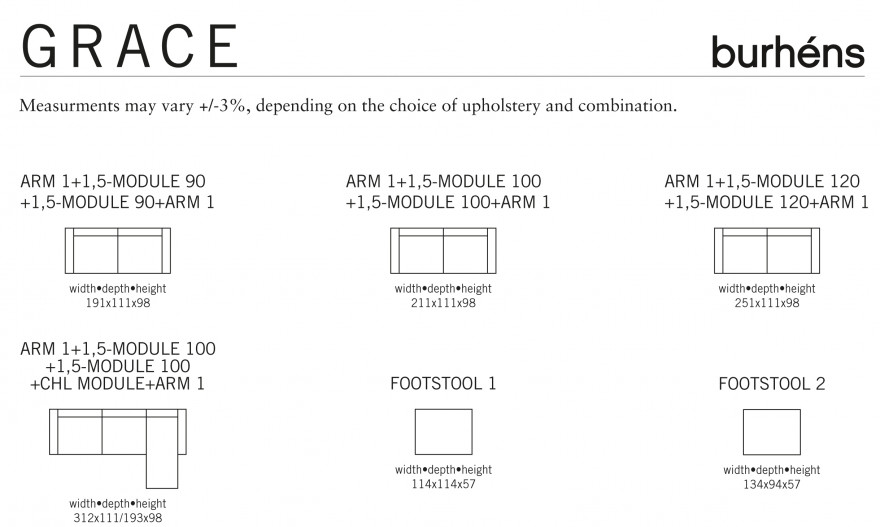 GRACE

burhéns

Measurments may vary +/-3%, depending on the choice of upholstery and combination.

ARM 1+1,5-MODULE 90
+1,5-MODULE 90+ARM 1

width•depth•height
191x111x98

ARM 1+1,5-MODULE 100
+1,5-MODULE 100+ARM 1

width•depth•height
211x111x98

ARM 1+1,5-MODULE 120
+1,5-MODULE 120+ARM 1

width•depth•height
251x111x98

ARM 1+1,5-MODULE 100
+1,5-MODULE 100
+CHL MODULE+ARM 1

width•depth•height
312x111/193x98

FOOTSTOOL 1

width•depth•height
114x114x57

FOOTSTOOL 2

width•depth•height
134x94x57